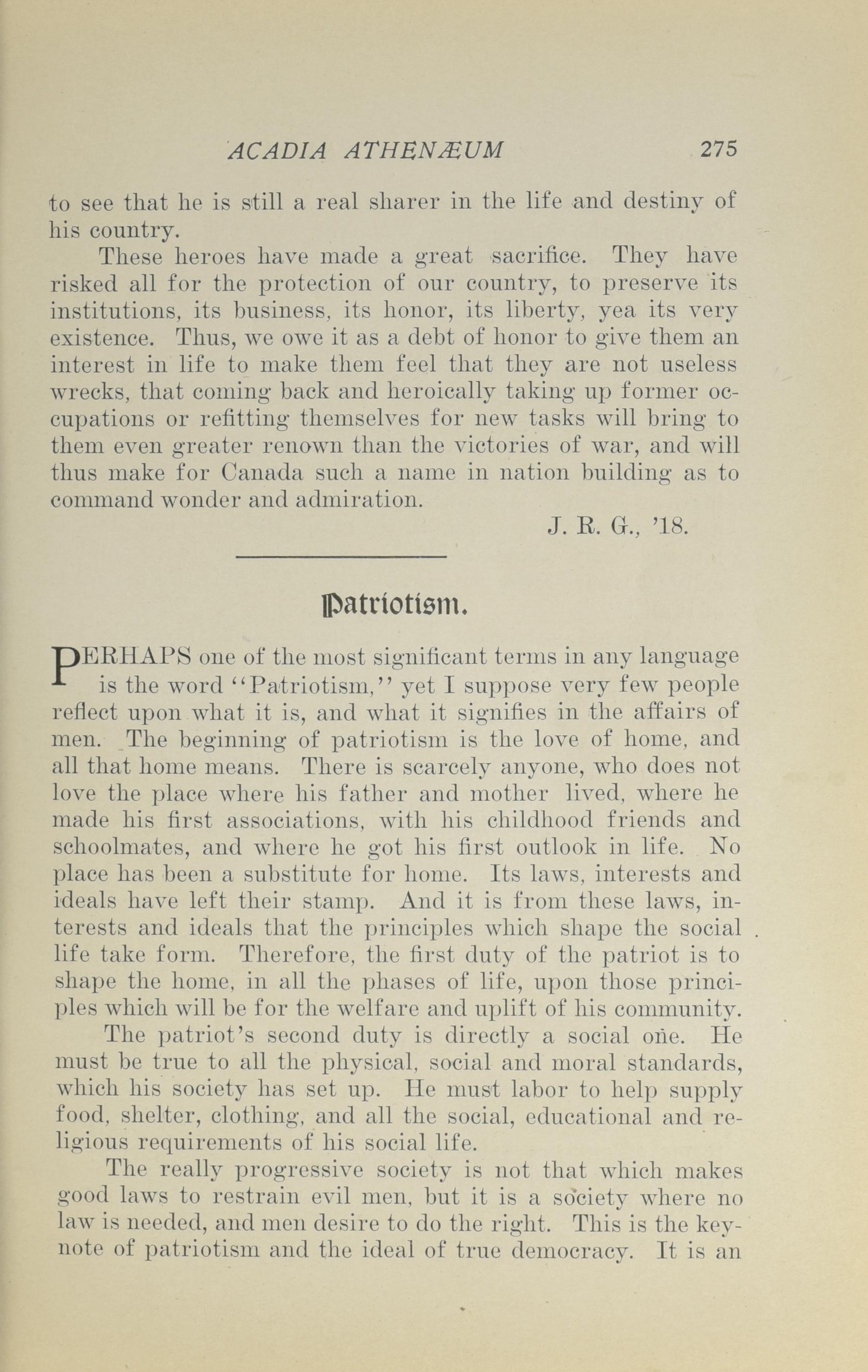 ACADIA ATHENÆUM 275

to see that he is still a real sharer in the life and destiny of his country.

These heroes have made a great sacrifice. They have risked all for the protection of our country, to preserve its institutions, its business, its honor, its liberty, yea its very existence. Thus, we owe it as a debt of honor to give them an interest in life to make them feel that they are not useless wrecks, that coming back and heroically taking up former occupations or refitting themselves for new tasks will bring to them even greater renown than the victories of war, and will thus make for Canada such a name in nation building as to command wonder and admiration.

J. R. G., '18.

Patriotism.

PERHAPS one of the most significant terms in any language is the word "Patriotism," yet I suppose very few people reflect upon what it is, and what it signifies in the affairs of men. The beginning of patriotism is the love of home, and all that home means. There is scarcely anyone, who does not love the place where his father and mother lived, where he made his first associations, with his childhood friends and schoolmates, and where he got his first outlook in life. No place has been a substitute for home. Its laws, interests and ideals have left their stamp. And it is from these laws, interests and ideals that the principles which shape the social life take form. Therefore, the first duty of the patriot is to shape the home, in all the phases of life, upon those principles which will be for the welfare and uplift of his community.

The patriot's second duty is directly a social one. He must be true to all the physical, social and moral standards, which his society has set up. He must labor to help supply food, shelter, clothing, and all the social, educational and religious requirements of his social life.

The really progressive society is not that which makes good laws to restrain evil men, but it is a society where no law is needed, and men desire to do the right. This is the keynote of patriotism and the ideal of true democracy. It is an